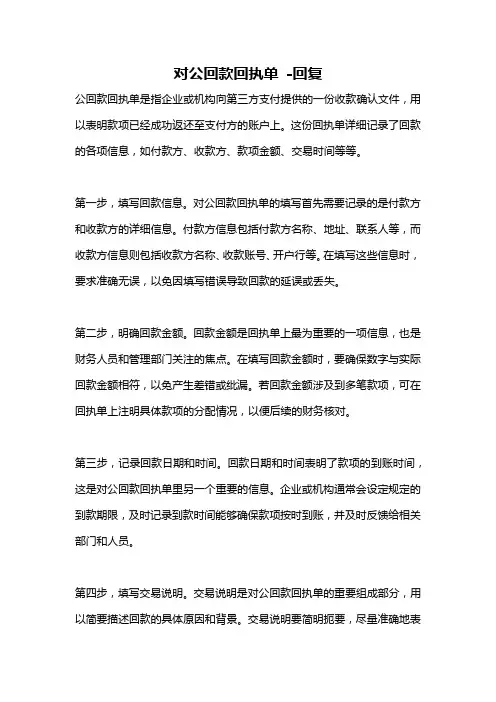 对公回款回执单 -回复

公回款回执单是指企业或机构向第三方支付提供的一份收款确认文件，用以表明款项已经成功返还至支付方的账户上。这份回执单详细记录了回款的各项信息，如付款方、收款方、款项金额、交易时间等等。

第一步，填写回款信息。对公回款回执单的填写首先需要记录的是付款方和收款方的详细信息。付款方信息包括付款方名称、地址、联系人等，而收款方信息则包括收款方名称、收款账号、开户行等。在填写这些信息时，要求准确无误，以免因填写错误导致回款的延误或丢失。

第二步，明确回款金额。回款金额是回执单上最为重要的一项信息，也是财务人员和管理部门关注的焦点。在填写回款金额时，要确保数字与实际回款金额相符，以免产生差错或纰漏。若回款金额涉及到多笔款项，可在回执单上注明具体款项的分配情况，以便后续的财务核对。

第三步，记录回款日期和时间。回款日期和时间表明了款项的到账时间，这是对公回款回执单里另一个重要的信息。企业或机构通常会设定规定的到款期限，及时记录到款时间能够确保款项按时到账，并及时反馈给相关部门和人员。

第四步，填写交易说明。交易说明是对公回款回执单的重要组成部分，用以简要描述回款的具体原因和背景。交易说明要简明扼要，尽量准确地表